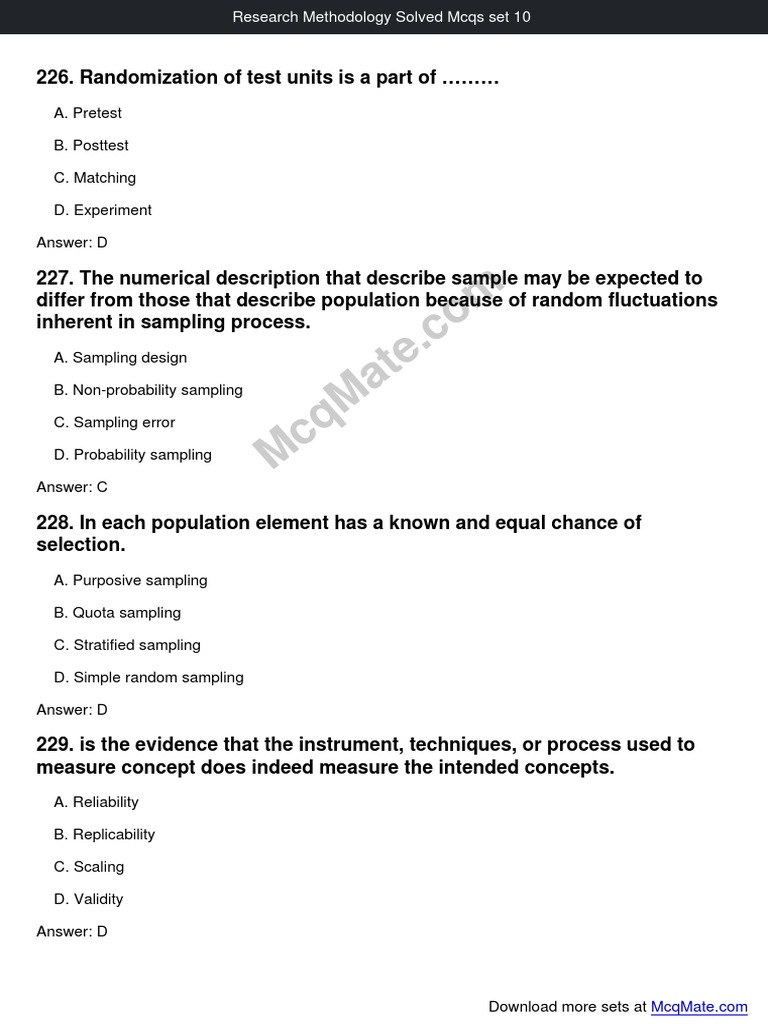 Research Methodology Solved Mcqs set 10

226. Randomization of test units is a part of .........

A. Pretest

B. Posttest

C. Matching

D. Experiment

Answer: D

227. The numerical description that describe sample may be expected to differ from those that describe population because of random fluctuations inherent in sampling process.

A. Sampling design

B. Non-probability sampling

C. Sampling error

D. Probability sampling

Answer: C

228. In each population element has a known and equal chance of selection.

A. Purposive sampling

B. Quota sampling

C. Stratified sampling

D. Simple random sampling

Answer: D

229. is the evidence that the instrument, techniques, or process used to measure concept does indeed measure the intended concepts.

A. Reliability

B. Replicability

C. Scaling

D. Validity

Answer: D

McqMate.com

Download more sets at McqMate.com